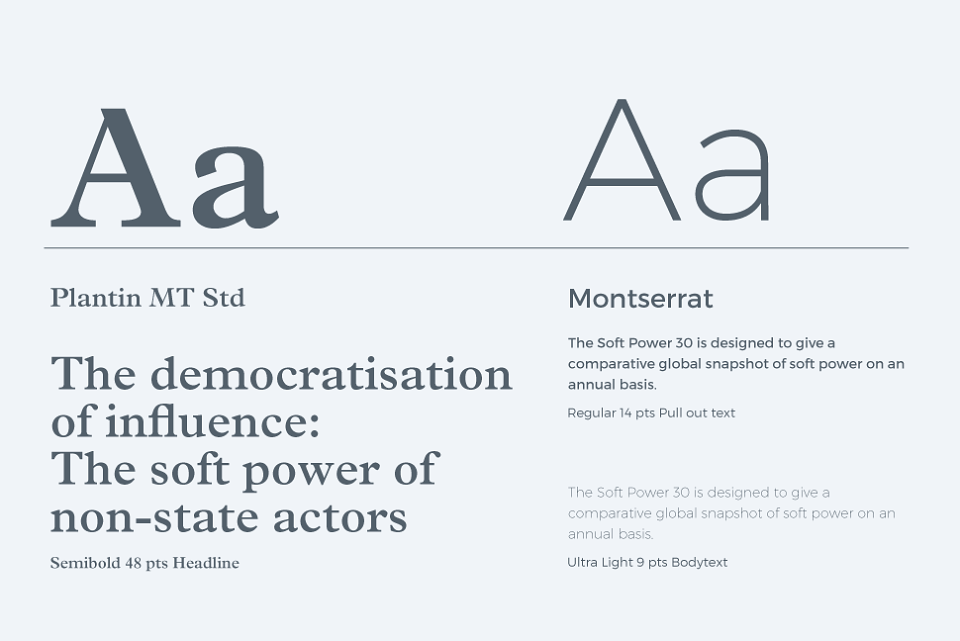 Aa

Plantin MT Std

The democratisation of influence: The soft power of non-state actors

Semibold 48 pts Headline

Aa

Montserrat

The Soft Power 30 is designed to give a comparative global snapshot of soft power on an annual basis.

Regular 14 pts Pull out text

The Soft Power 30 is designed to give a comparative global snapshot of soft power on an annual basis.

Ultra Light 9 pts Bodytext